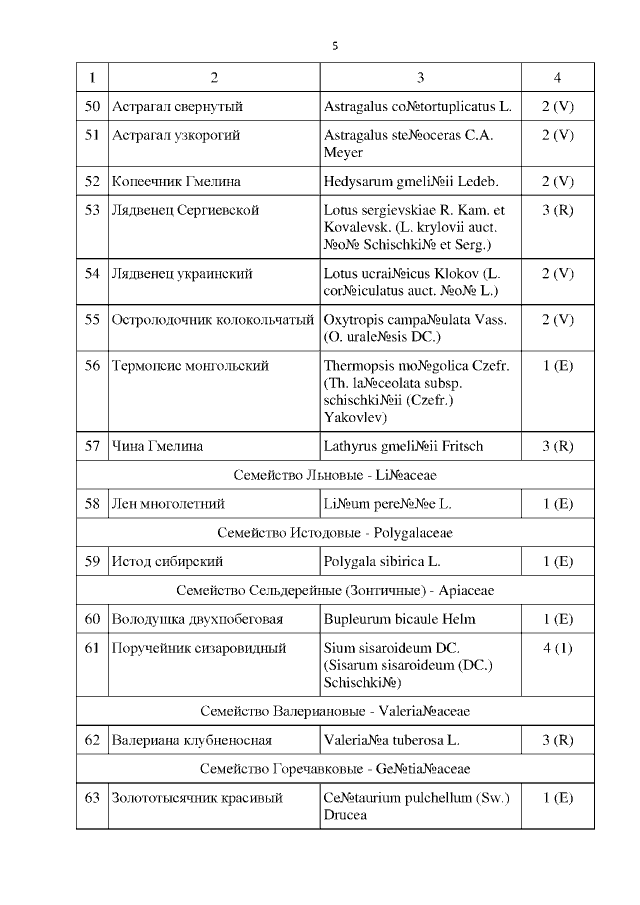 5

| 1 | 2 | 3 | 4 |
|---|---|---|---|
| 50 | Астрагал свернутый | Astragalus co№tortuplicatus L. | 2 (V) |
| 51 | Астрагал узкорогий | Astragalus ste№oceras C.A. Meyer | 2 (V) |
| 52 | Копеечник Гмелина | Hedysarum gmeli№ii Ledeb. | 2 (V) |
| 53 | Лядвенец Сергиевской | Lotus sergievskiae R. Kam. et Kovalevsk. (L. krylovii auct. №o№ Schischki№ et Serg.) | 3 (R) |
| 54 | Лядвенец украинский | Lotus ucrai№icus Klokov (L. cor№iculatus auct. №o№ L.) | 2 (V) |
| 55 | Остролодочник колокольчатый | Oxytropis campa№ulata Vass. (O. urale№sis DC.) | 2 (V) |
| 56 | Термопсис монгольский | Thermopsis mo№golica Czefr. (Th. la№ceolata subsp. schischki№ii (Czefr.) Yakovlev) | 1 (E) |
| 57 | Чина Гмелина | Lathyrus gmeli№ii Fritsch | 3 (R) |
| Семейство Льновые - Li№aceae | | | |
| 58 | Лен многолетний | Li№um pere№№e L. | 1 (E) |
| Семейство Истодовые - Polygalaceae | | | |
| 59 | Истод сибирский | Polygala sibirica L. | 1 (E) |
| Семейство Сельдерейные (Зонтичные) - Apiaceae | | | |
| 60 | Володушка двухпобеговая | Bupleurum bicaule Helm | 1 (E) |
| 61 | Поручейник сизаровидный | Sium sisaroideum DC. (Sisarum sisaroideum (DC.) Schischki№) | 4 (1) |
| Семейство Валериановые - Valeria№aceae | | | |
| 62 | Валериана клубненосная | Valeria№a tuberosa L. | 3 (R) |
| Семейство Горечавковые - Ge№tia№aceae | | | |
| 63 | Золототысячник красивый | Ce№taurium pulchellum (Sw.) Drucea | 1 (E) |